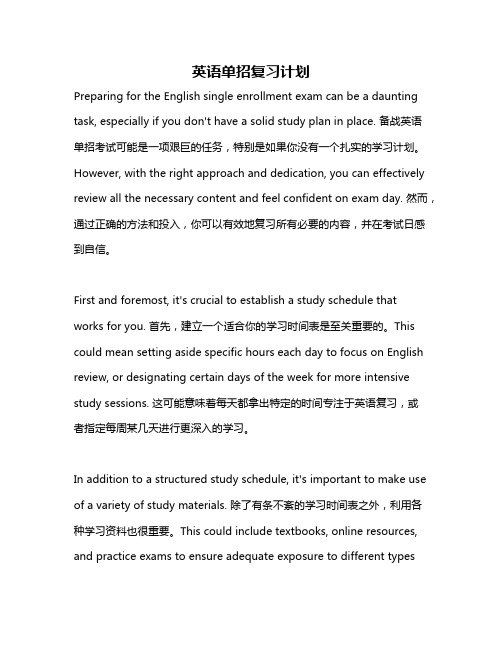 英语单招复习计划

Preparing for the English single enrollment exam can be a daunting task, especially if you don't have a solid study plan in place. 备战英语单招考试可能是一项艰巨的任务，特别是如果你没有一个扎实的学习计划。However, with the right approach and dedication, you can effectively review all the necessary content and feel confident on exam day. 然而，通过正确的方法和投入，你可以有效地复习所有必要的内容，并在考试日感到自信。

First and foremost, it's crucial to establish a study schedule that works for you. 首先，建立一个适合你的学习时间表是至关重要的。This could mean setting aside specific hours each day to focus on English review, or designating certain days of the week for more intensive study sessions. 这可能意味着每天都拿出特定的时间专注于英语复习，或者指定每周某几天进行更深入的学习。

In addition to a structured study schedule, it's important to make use of a variety of study materials. 除了有条不紊的学习时间表之外，利用各种学习资料也很重要。This could include textbooks, online resources, and practice exams to ensure adequate exposure to different types